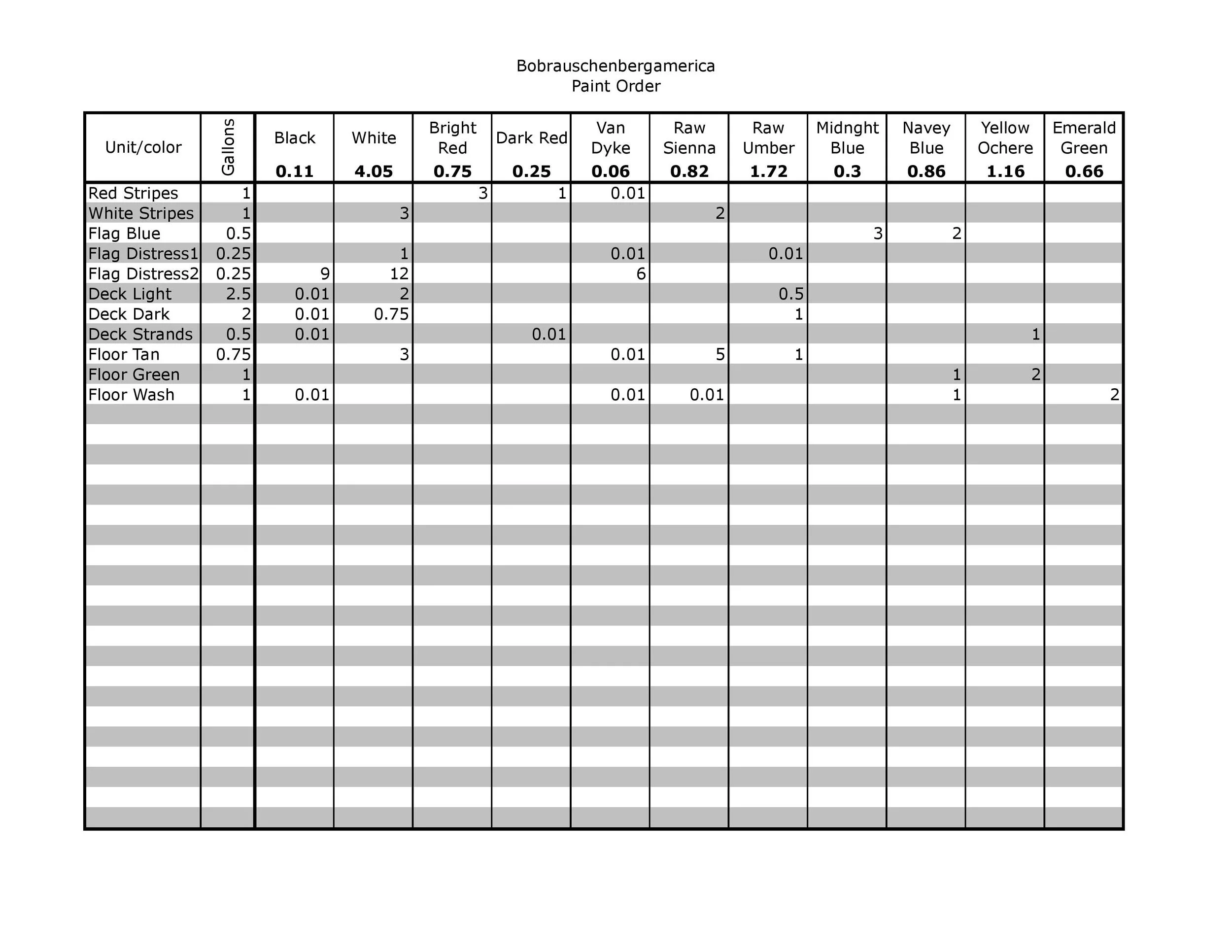 Bobrauschenbergamerica
Paint Order

| Unit/color | Gallons | Black 0.11 | White 4.05 | Bright Red 0.75 | Dark Red 0.25 | Van Dyke 0.06 | Raw Sienna 0.82 | Raw Umber 1.72 | Midnght Blue 0.3 | Navey Blue 0.86 | Yellow Ochere 1.16 | Emerald Green 0.66 |
|---|---|---|---|---|---|---|---|---|---|---|---|---|
| Red Stripes | 1 | | | 3 | 1 | 0.01 | | | | | | |
| White Stripes | 1 | | 3 | | | | 2 | | | | | |
| Flag Blue | 0.5 | | | | | | | | 3 | 2 | | |
| Flag Distress1 | 0.25 | | 1 | | | 0.01 | | 0.01 | | | | |
| Flag Distress2 | 0.25 | 9 | 12 | | | 6 | | | | | | |
| Deck Light | 2.5 | 0.01 | 2 | | | | | 0.5 | | | | |
| Deck Dark | 2 | 0.01 | 0.75 | | | | | 1 | | | | |
| Deck Strands | 0.5 | 0.01 | | | 0.01 | | | | | | 1 | |
| Floor Tan | 0.75 | | 3 | | | 0.01 | 5 | 1 | | | | |
| Floor Green | 1 | | | | | | | | | 1 | 2 | |
| Floor Wash | 1 | 0.01 | | | | 0.01 | 0.01 | | | 1 | | 2 |